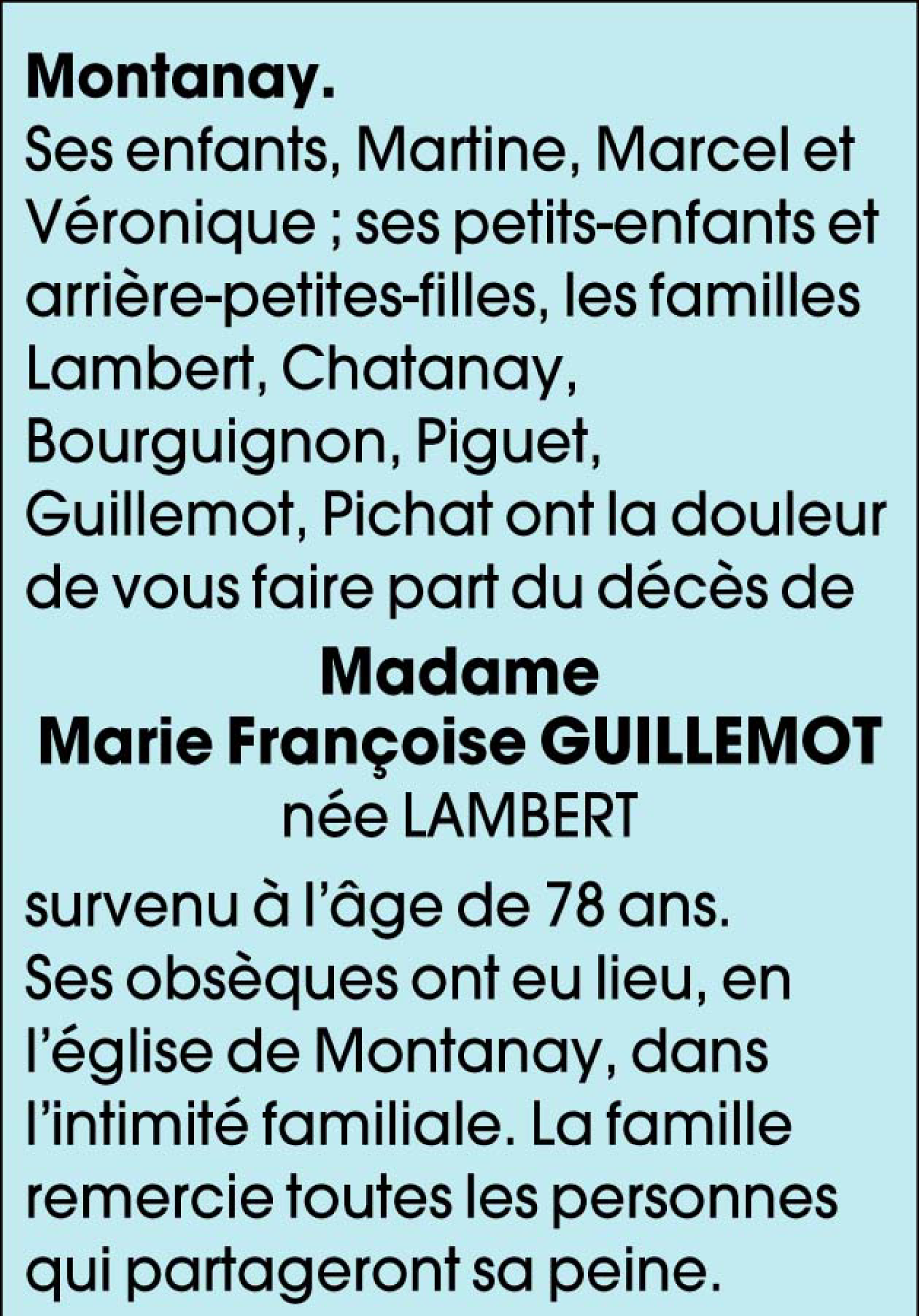 Montanay.
Ses enfants, Martine, Marcel et Véronique ; ses petits-enfants et arrière-petites-filles, les familles Lambert, Chatanay, Bourguignon, Piguet, Guillemot, Pichat ont la douleur de vous faire part du décès de

Madame
Marie Françoise GUILLEMOT
née LAMBERT

survenu à l'âge de 78 ans.
Ses obsèques ont eu lieu, en l'église de Montanay, dans l'intimité familiale. La famille remercie toutes les personnes qui partageront sa peine.